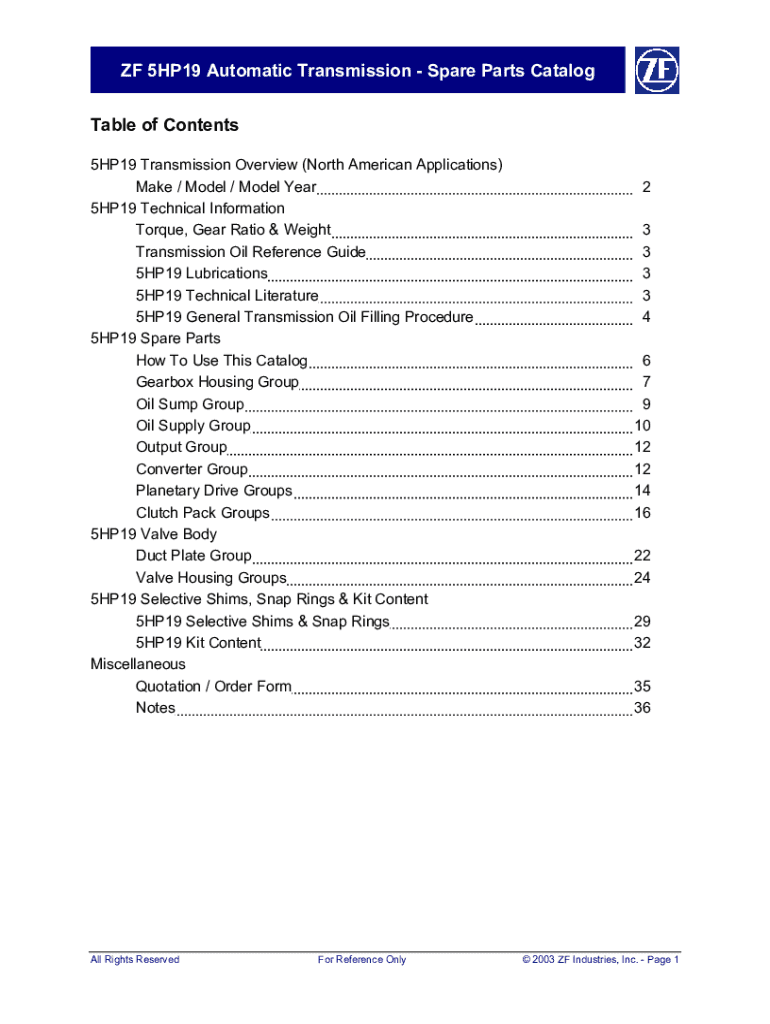 ZF 5HP19 Automatic Transmission - Spare Parts Catalog

ZF

Table of Contents

5HP19 Transmission Overview (North American Applications)
Make / Model / Model Year ........ 2
5HP19 Technical Information
Torque, Gear Ratio & Weight ........ 3
Transmission Oil Reference Guide ........ 3
5HP19 Lubrications ........ 3
5HP19 Technical Literature ........ 3
5HP19 General Transmission Oil Filling Procedure ........ 4
5HP19 Spare Parts
How To Use This Catalog ........ 6
Gearbox Housing Group ........ 7
Oil Sump Group ........ 9
Oil Supply Group ........ 10
Output Group ........ 12
Converter Group ........ 12
Planetary Drive Groups ........ 14
Clutch Pack Groups ........ 16
5HP19 Valve Body
Duct Plate Group ........ 22
Valve Housing Groups ........ 24
5HP19 Selective Shims, Snap Rings & Kit Content
5HP19 Selective Shims & Snap Rings ........ 29
5HP19 Kit Content ........ 32
Miscellaneous
Quotation / Order Form ........ 35
Notes ........ 36

All Rights Reserved For Reference Only © 2003 ZF Industries, Inc. - Page 1